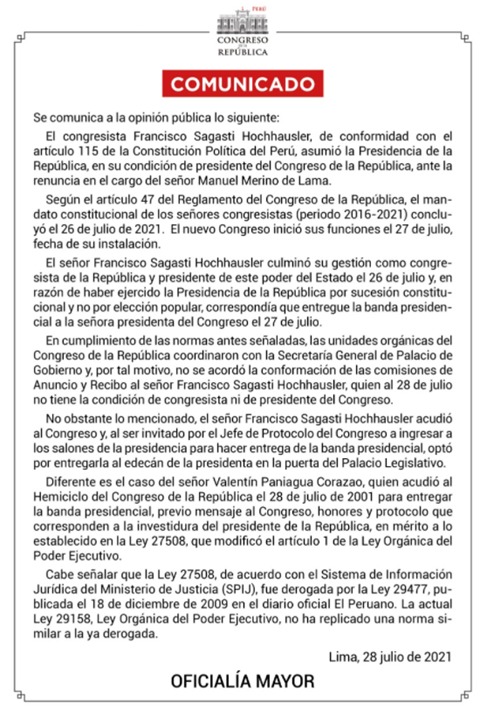 PERÚ
CONGRESO DE LA REPÚBLICA

COMUNICADO

Se comunica a la opinión pública lo siguiente:

El congresista Francisco Sagasti Hochhausler, de conformidad con el artículo 115 de la Constitución Política del Perú, asumió la Presidencia de la República, en su condición de presidente del Congreso de la República, ante la renuncia en el cargo del señor Manuel Merino de Lama.

Según el artículo 47 del Reglamento del Congreso de la República, el mandato constitucional de los señores congresistas (periodo 2016-2021) concluyó el 26 de julio de 2021. El nuevo Congreso inició sus funciones el 27 de julio, fecha de su instalación.

El señor Francisco Sagasti Hochhausler culminó su gestión como congresista de la República y presidente de este poder del Estado el 26 de julio y, en razón de haber ejercido la Presidencia de la República por sucesión constitucional y no por elección popular, correspondía que entregue la banda presidencial a la señora presidenta del Congreso el 27 de julio.

En cumplimiento de las normas antes señaladas, las unidades orgánicas del Congreso de la República coordinaron con la Secretaría General de Palacio de Gobierno y, por tal motivo, no se acordó la conformación de las comisiones de Anuncio y Recibo al señor Francisco Sagasti Hochhausler, quien al 28 de julio no tiene la condición de congresista ni de presidente del Congreso.

No obstante lo mencionado, el señor Francisco Sagasti Hochhausler acudió al Congreso y, al ser invitado por el Jefe de Protocolo del Congreso a ingresar a los salones de la presidencia para hacer entrega de la banda presidencial, optó por entregarla al edecán de la presidenta en la puerta del Palacio Legislativo.

Diferente es el caso del señor Valentín Paniagua Corazao, quien acudió al Hemiciclo del Congreso de la República el 28 de julio de 2001 para entregar la banda presidencial, previo mensaje al Congreso, honores y protocolo que corresponden a la investidura del presidente de la República, en mérito a lo establecido en la Ley 27508, que modificó el artículo 1 de la Ley Orgánica del Poder Ejecutivo.

Cabe señalar que la Ley 27508, de acuerdo con el Sistema de Información Jurídica del Ministerio de Justicia (SPIJ), fue derogada por la Ley 29477, publicada el 18 de diciembre de 2009 en el diario oficial El Peruano. La actual Ley 29158, Ley Orgánica del Poder Ejecutivo, no ha replicado una norma similar a la ya derogada.

Lima, 28 julio de 2021

OFICIALÍA MAYOR